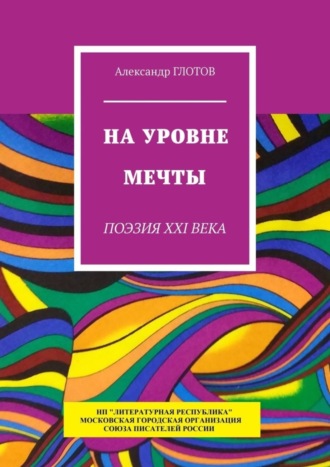 Александр ГЛОТОВ

НА УРОВНЕ МЕЧТЫ

ПОЭЗИЯ XXI ВЕКА

НП "ЛИТЕРАТУРНАЯ РЕСПУБЛИКА"
МОСКОВСКАЯ ГОРОДСКАЯ ОРГАНИЗАЦИЯ
СОЮЗА ПИСАТЕЛЕЙ РОССИИ